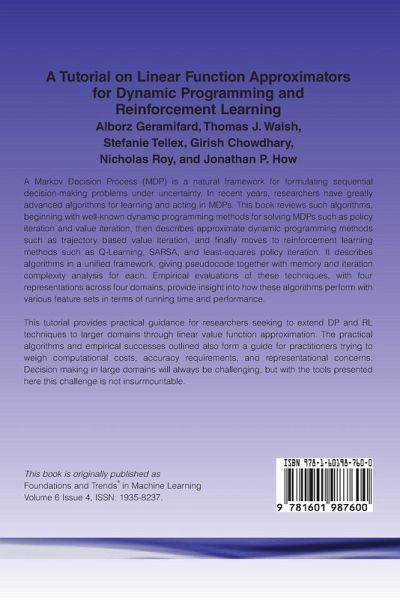 A Tutorial on Linear Function Approximators for Dynamic Programming and Reinforcement Learning
Alborz Geramifard, Thomas J. Walsh, Stefanie Tellex, Girish Chowdhary, Nicholas Roy, and Jonathan P. How

A Markov Decision Process (MDP) is a natural framework for formulating sequential decision-making problems under uncertainty. In recent years, researchers have greatly advanced algorithms for learning and acting in MDPs. This book reviews such algorithms, beginning with well-known dynamic programming methods for solving MDPs such as policy iteration and value iteration, then describes approximate dynamic programming methods such as trajectory based value iteration, and finally moves to reinforcement learning methods such as Q-Learning, SARSA, and least-squares policy iteration. It describes algorithms in a unified framework, giving pseudocode together with memory and iteration complexity analysis for each. Empirical evaluations of these techniques, with four representations across four domains, provide insight into how these algorithms perform with various feature sets in terms of running time and performance.

This tutorial provides practical guidance for researchers seeking to extend DP and RL techniques to larger domains through linear value function approximation. The practical algorithms and empirical successes outlined also form a guide for practitioners trying to weigh computational costs, accuracy requirements, and representational concerns. Decision making in large domains will always be challenging, but with the tools presented here this challenge is not insurmountable.

This book is originally published as
Foundations and Trends® in Machine Learning
Volume 6 Issue 4, ISSN: 1935-8237.

ISBN 978-1-60198-760-0

9 781601 987600